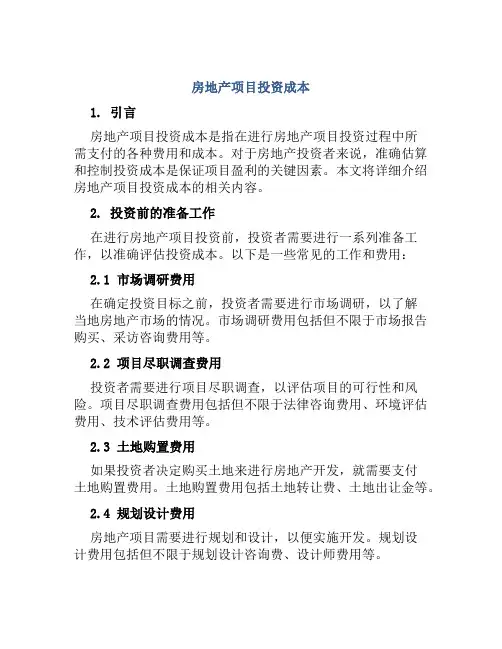 房地产项目投资成本

1. 引言

房地产项目投资成本是指在进行房地产项目投资过程中所需支付的各种费用和成本。对于房地产投资者来说，准确估算和控制投资成本是保证项目盈利的关键因素。本文将详细介绍房地产项目投资成本的相关内容。

2. 投资前的准备工作

在进行房地产项目投资前，投资者需要进行一系列准备工作，以准确评估投资成本。以下是一些常见的工作和费用：

2.1 市场调研费用

在确定投资目标之前，投资者需要进行市场调研，以了解当地房地产市场的情况。市场调研费用包括但不限于市场报告购买、采访咨询费用等。

2.2 项目尽职调查费用

投资者需要进行项目尽职调查，以评估项目的可行性和风险。项目尽职调查费用包括但不限于法律咨询费用、环境评估费用、技术评估费用等。

2.3 土地购置费用

如果投资者决定购买土地来进行房地产开发，就需要支付土地购置费用。土地购置费用包括土地转让费、土地出让金等。

2.4 规划设计费用

房地产项目需要进行规划和设计，以便实施开发。规划设计费用包括但不限于规划设计咨询费、设计师费用等。